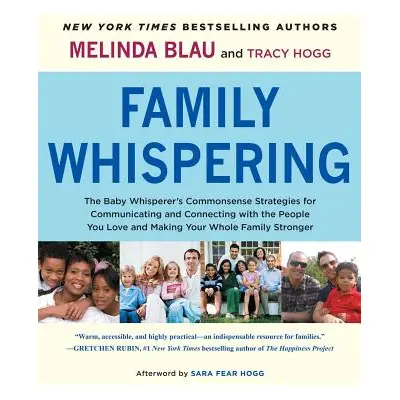 NEW YORK TIMES BESTSELLING AUTHORS

MELINDA BLAU and TRACY HOGG

FAMILY WHISPERING

The Baby Whisperer's Commonsense Strategies for Communicating and Connecting with the People You Love and Making Your Whole Family Stronger

"Warm, accessible, and highly practical—an indispensable resource for families."
—GRETCHEN RUBIN, #1 New York Times bestselling author of The Happiness Project

Afterword by SARA FEAR HOGG